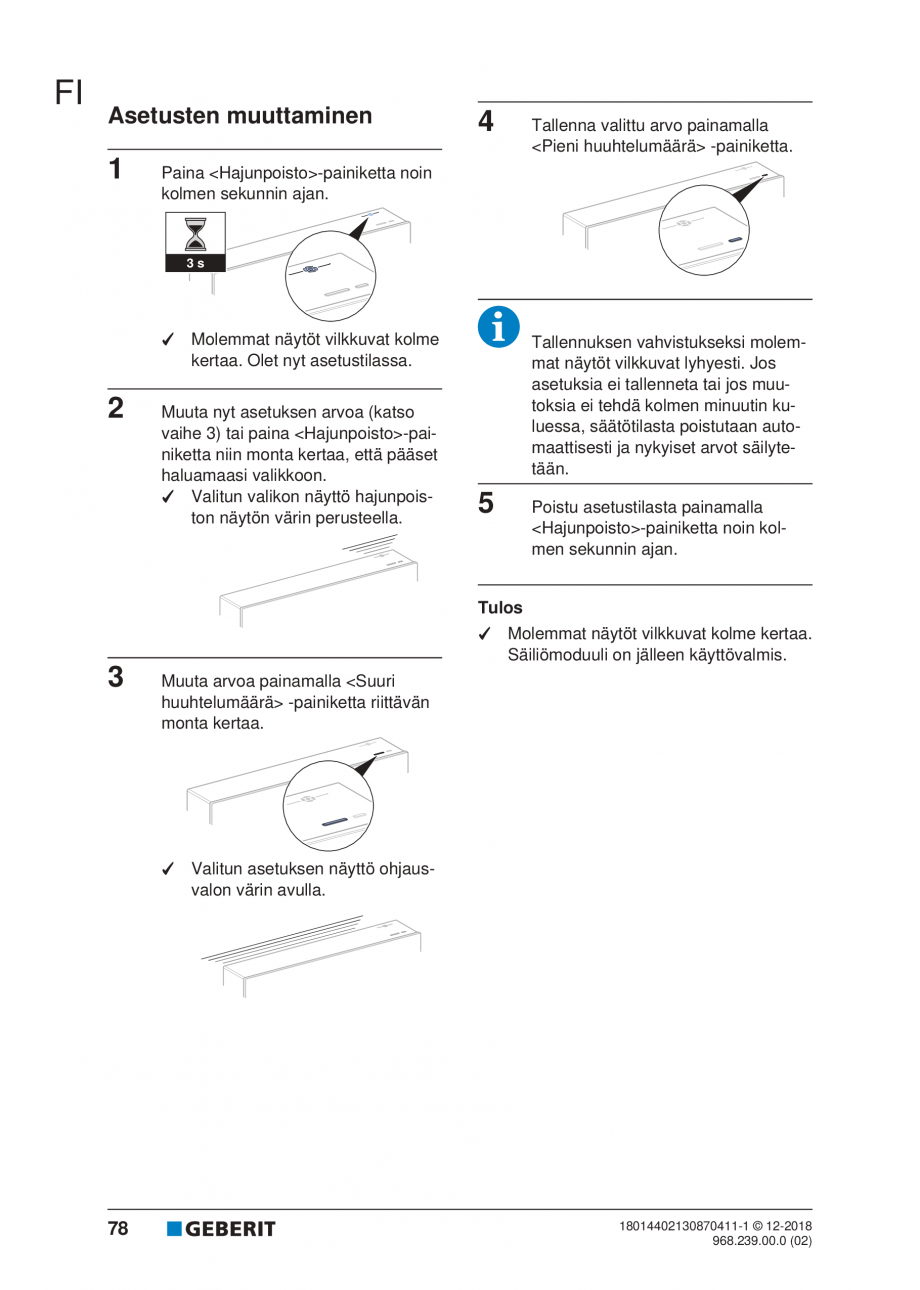 FI

Asetusten muuttaminen

1 Paina <Hajunpoisto>-painiketta noin kolmen sekunnin ajan.

3 s

✓ Molemmat näytöt vilkkuvat kolme kertaa. Olet nyt asetustilassa.

2 Muuta nyt asetuksen arvoa (katso vaihe 3) tai paina <Hajunpoisto>-painiketta niin monta kertaa, että pääset haluamaasi valikkoon.

✓ Valitun valikon näyttö hajunpoiston näytön värin perusteella.

3 Muuta arvoa painamalla <Suuri huuhtelumäärä> -painiketta riittävän monta kertaa.

✓ Valitun asetuksen näyttö ohjausvalon värin avulla.

4 Tallenna valittu arvo painamalla <Pieni huuhtelumäärä> -painiketta.

Tallennuksen vahvistukseksi molemmat näytöt vilkkuvat lyhyesti. Jos asetuksia ei tallenneta tai jos muutoksia ei tehdä kolmen minuutin kuluessa, säätötilasta poistutaan automaattisesti ja nykyiset arvot säilytetään.

5 Poistu asetustilasta painamalla <Hajunpoisto>-painiketta noin kolmen sekunnin ajan.

Tulos

✓ Molemmat näytöt vilkkuvat kolme kertaa. Säiliömoduuli on jälleen käyttövalmis.

78 GEBERIT

18014402130870411-1 © 12-2018
968.239.00.0 (02)